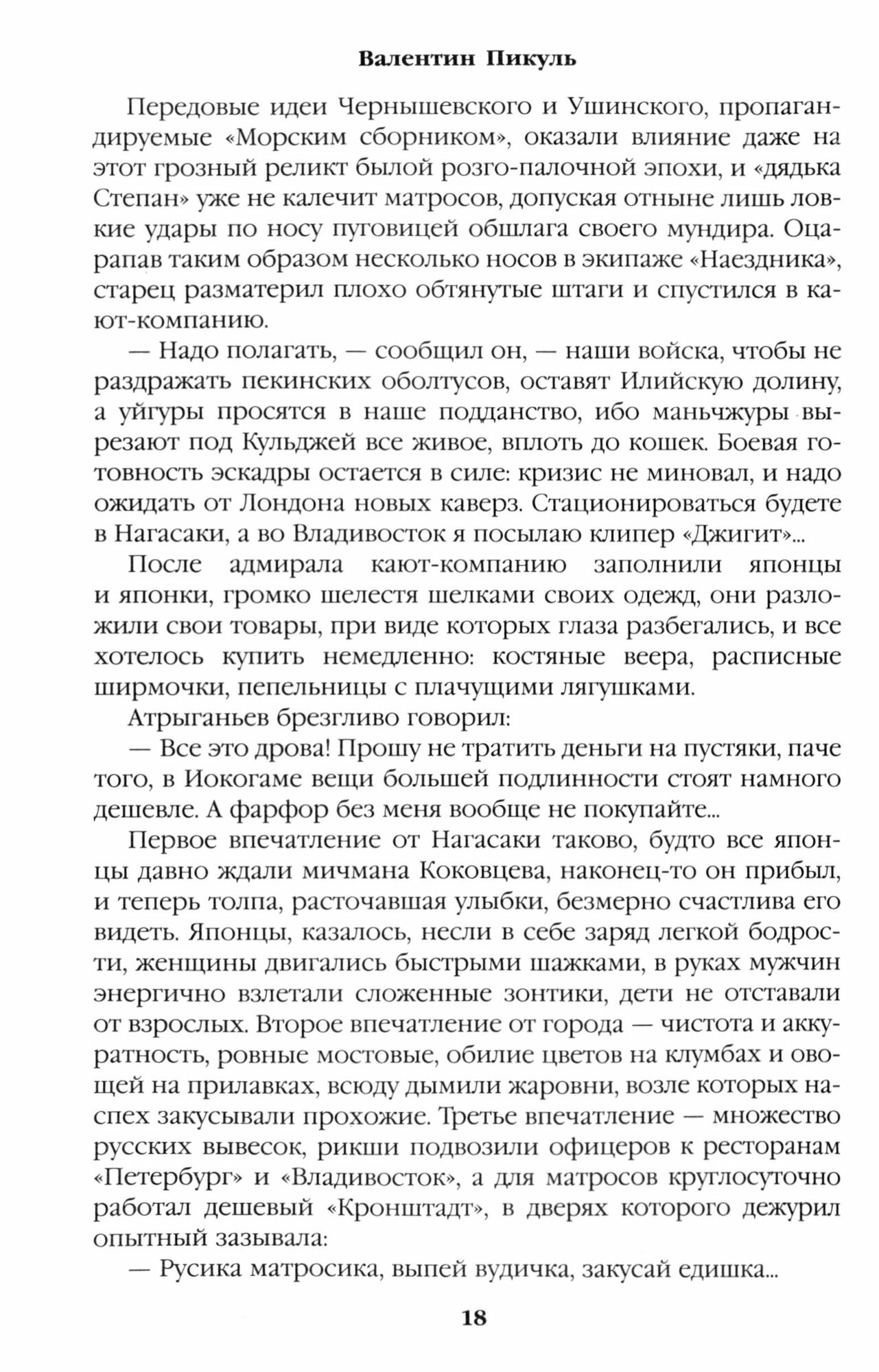 Валентин Пикуль

Передовые идеи Чернышевского и Ушинского, пропагандируемые «Морским сборником», оказали влияние даже на этот грозный реликт былой розго-палочной эпохи, и «дядька Степан» уже не калечит матросов, допуская отныне лишь ловкие удары по носу пуговицей обшлага своего мундира. Оцарапав таким образом несколько носов в экипаже «Наездника», старец разматерил плохо обтянутые штаги и спустился в кают-компанию.

— Надо полагать, — сообщил он, — наши войска, чтобы не раздражать пекинских оболтусов, оставят Илийскую долину, а уйгуры просятся в наше подданство, ибо маньчжуры вырезают под Кульджей все живое, вплоть до кошек. Боевая готовность эскадры остается в силе: кризис не миновал, и надо ожидать от Лондона новых каверз. Стационироваться будете в Нагасаки, а во Владивосток я посылаю клипер «Джигит»...

После адмирала кают-компанию заполнили японцы и японки, громко шелестя шелками своих одежд, они разложили свои товары, при виде которых глаза разбегались, и все хотелось купить немедленно: костяные веера, расписные ширмочки, пепельницы с плачущими лягушками.

Атрыганьев брезгливо говорил:

— Все это дрова! Прошу не тратить деньги на пустяки, паче того, в Иокогаме вещи большей подлинности стоят намного дешевле. А фарфор без меня вообще не покупайте...

Первое впечатление от Нагасаки таково, будто все японцы давно ждали мичмана Коковцева, наконец-то он прибыл, и теперь толпа, расточавшая улыбки, безмерно счастлива его видеть. Японцы, казалось, несли в себе заряд легкой бодрости, женщины двигались быстрыми шажками, в руках мужчин энергично взлетали сложенные зонтики, дети не отставали от взрослых. Второе впечатление от города — чистота и аккуратность, ровные мостовые, обилие цветов на клумбах и овощей на прилавках, всюду дымили жаровни, возле которых наспех закусывали прохожие. Третье впечатление — множество русских вывесок, рикши подвозили офицеров к ресторанам «Петербург» и «Владивосток», а для матросов круглосуточно работал дешевый «Кронштадт», в дверях которого дежурил опытный зазывала:

— Русика матросика, выпей вудичка, закусай едишка...

18